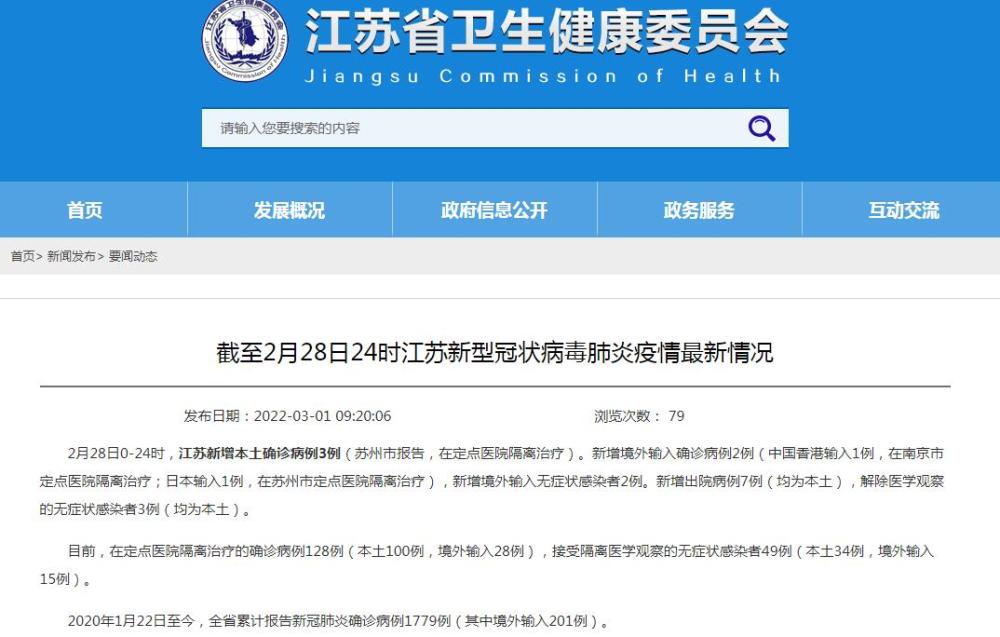 江苏省卫生健康委员会
Jiangsu Commission of Health

请输入您要搜索的内容

首页
发展概况
政府信息公开
政务服务
互动交流

首页> 新闻发布> 要闻动态

截至2月28日24时江苏新型冠状病毒肺炎疫情最新情况

发布日期：2022-03-01 09:20:06　　浏览次数： 79

2月28日0-24时，江苏新增本土确诊病例3例（苏州市报告，在定点医院隔离治疗）。新增境外输入确诊病例2例（中国香港输入1例，在南京市定点医院隔离治疗；日本输入1例，在苏州市定点医院隔离治疗），新增境外输入无症状感染者2例。新增出院病例7例（均为本土），解除医学观察的无症状感染者3例（均为本土）。

目前，在定点医院隔离治疗的确诊病例128例（本土100例，境外输入28例），接受隔离医学观察的无症状感染者49例（本土34例，境外输入15例）。

2020年1月22日至今，全省累计报告新冠肺炎确诊病例1779例（其中境外输入201例）。